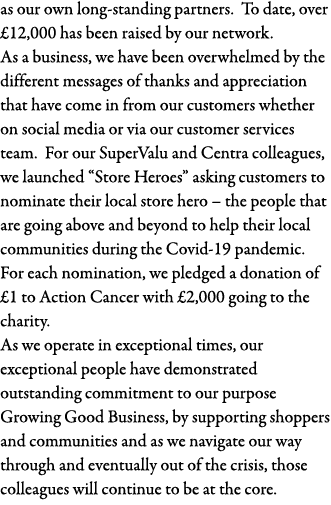 as our own long-standing partners.  To date, over £12,000 has been raised by our network.
As a business, we have been overwhelmed by the different messages of thanks and appreciation that have come in from our customers whether on social media or via our customer services team.  For our SuperValu and Centra colleagues, we launched “Store Heroes” asking customers to nominate their local store hero – the people that are going above and beyond to help their local communities during the Covid-19 pandemic. For each nomination, we pledged a donation of £1 to Action Cancer with £2,000 going to the charity.
As we operate in exceptional times, our exceptional people have demonstrated outstanding commitment to our purpose Growing Good Business, by supporting shoppers and communities and as we navigate our way through and eventually out of the crisis, those colleagues will continue to be at the core.